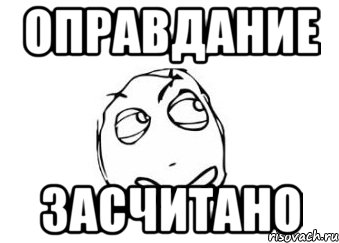 ОПРАВДАНИЕ

ЗАСЧИТАНО

risovach.ru